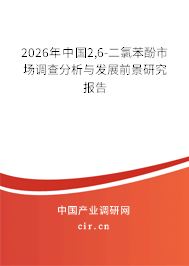 2026年中国2,6-二氯苯酚市场调查分析与发展前景研究报告

中国产业调研网
cir.cn